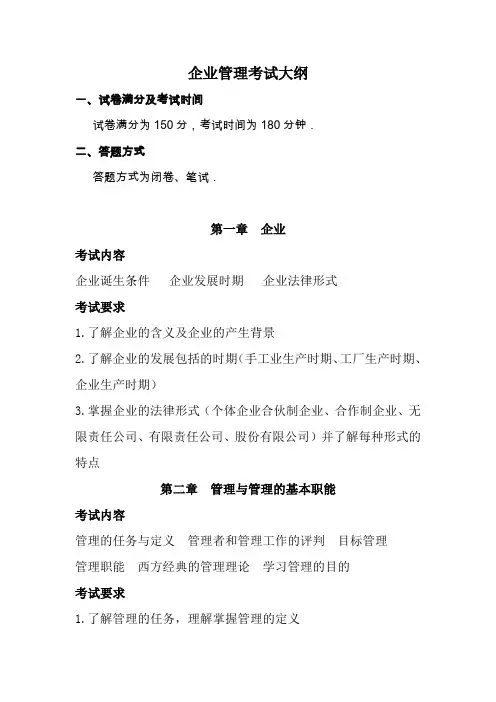 企业管理考试大纲

一、试卷满分及考试时间

试卷满分为 150 分，考试时间为 180 分钟．

二、答题方式

答题方式为闭卷、笔试．

第一章　企业

考试内容

企业诞生条件　企业发展时期　企业法律形式

考试要求

1.了解企业的含义及企业的产生背景

2.了解企业的发展包括的时期(手工业生产时期、工厂生产时期、企业生产时期)

3.掌握企业的法律形式（个体企业合伙制企业、合作制企业、无限责任公司、有限责任公司、股份有限公司）并了解每种形式的特点

第二章　管理与管理的基本职能

考试内容

管理的任务与定义　管理者和管理工作的评判　目标管理

管理职能　西方经典的管理理论　学习管理的目的

考试要求

1.了解管理的任务，理解掌握管理的定义